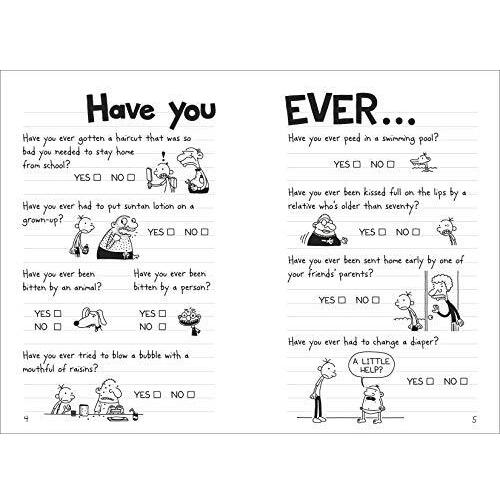 Have you

Have you ever gotten a haircut that was so bad you needed to stay home from school?

YES ☐ NO ☐

Have you ever had to put suntan lotion on a grown-up?

YES ☐ NO ☐

Have you ever been bitten by an animal?

YES ☐
NO ☐

Have you ever been bitten by a person?

YES ☐
NO ☐

Have you ever tried to blow a bubble with a mouthful of raisins?

YES ☐ NO ☐

4

EVER...

Have you ever peed in a swimming pool?

YES ☐ NO ☐

Have you ever been kissed full on the lips by a relative who's older than seventy?

YES ☐ NO ☐

Have you ever been sent home early by one of your friends' parents?

YES ☐ NO ☐

Have you ever had to change a diaper?

A LITTLE HELP?

YES ☐ NO ☐

5